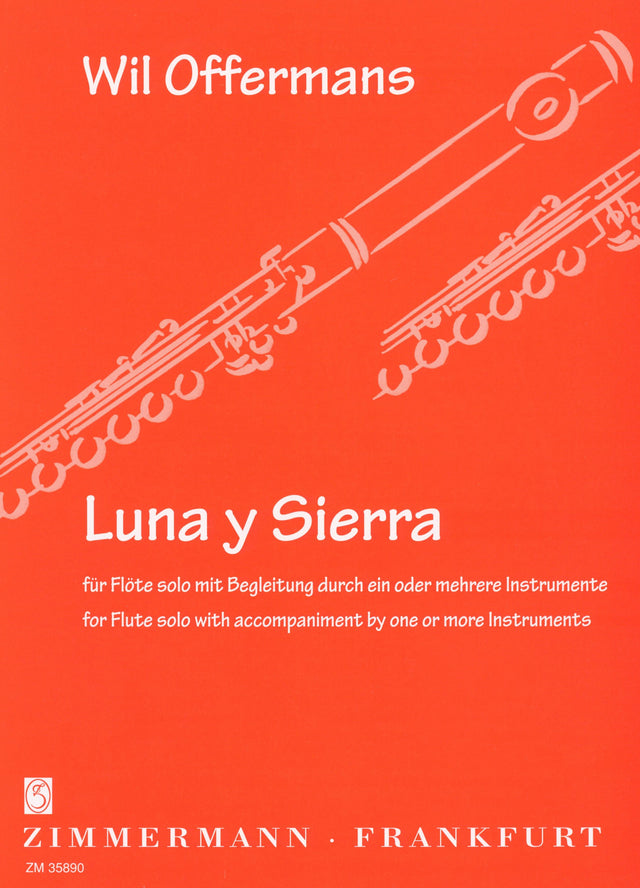 Wil Offermans

Luna y Sierra

für Flöte solo mit Begleitung durch ein oder mehrere Instrumente
for Flute solo with accompaniment by one or more Instruments

ZIMMERMANN · FRANKFURT
ZM 35890